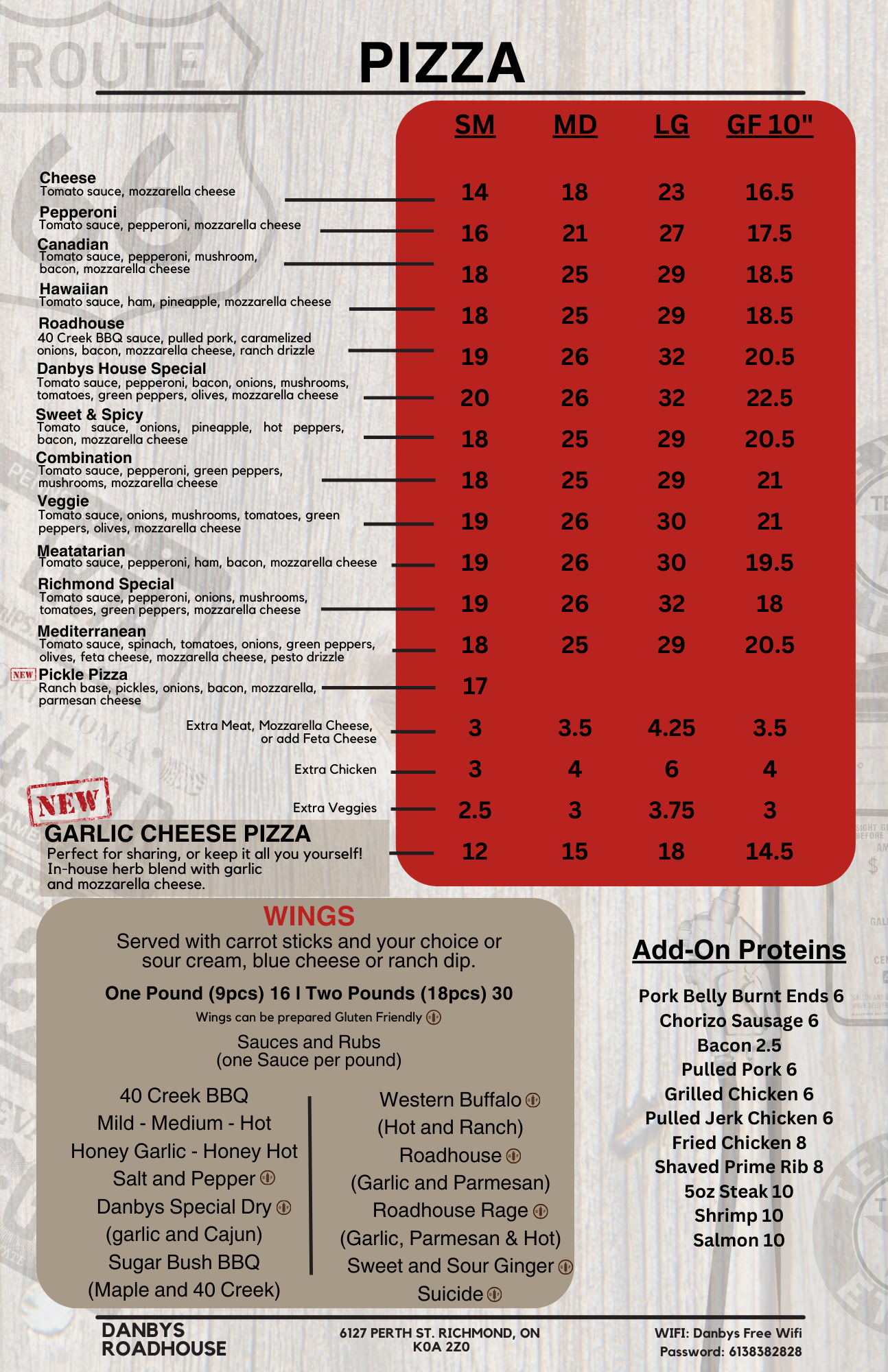 PIZZA

| | SM | MD | LG | GF 10" |
|---|---|---|---|---|
| Cheese Tomato sauce, mozzarella cheese | 14 | 18 | 23 | 16.5 |
| Pepperoni Tomato sauce, pepperoni, mozzarella cheese | 16 | 21 | 27 | 17.5 |
| Canadian Tomato sauce, pepperoni, mushroom, bacon, mozzarella cheese | 18 | 25 | 29 | 18.5 |
| Hawaiian Tomato sauce, ham, pineapple, mozzarella cheese | 18 | 25 | 29 | 18.5 |
| Roadhouse 40 Creek BBQ sauce, pulled pork, caramelized onions, bacon, mozzarella cheese, ranch drizzle | 19 | 26 | 32 | 20.5 |
| Danbys House Special Tomato sauce, pepperoni, bacon, onions, mushrooms, tomatoes, green peppers, olives, mozzarella cheese | 20 | 26 | 32 | 22.5 |
| Sweet & Spicy Tomato sauce, onions, pineapple, hot peppers, bacon, mozzarella cheese | 18 | 25 | 29 | 20.5 |
| Combination Tomato sauce, pepperoni, green peppers, mushrooms, mozzarella cheese | 18 | 25 | 29 | 21 |
| Veggie Tomato sauce, onions, mushrooms, tomatoes, green peppers, olives, mozzarella cheese | 19 | 26 | 30 | 21 |
| Meatatarian Tomato sauce, pepperoni, ham, bacon, mozzarella cheese | 19 | 26 | 30 | 19.5 |
| Richmond Special Tomato sauce, pepperoni, onions, mushrooms, tomatoes, green peppers, mozzarella cheese | 19 | 26 | 32 | 18 |
| Mediterranean Tomato sauce, spinach, tomatoes, onions, green peppers, olives, feta cheese, mozzarella cheese, pesto drizzle | 18 | 25 | 29 | 20.5 |
| NEW Pickle Pizza Ranch base, pickles, onions, bacon, mozzarella, parmesan cheese | 17 | | | |
| Extra Meat, Mozzarella Cheese, or add Feta Cheese | 3 | 3.5 | 4.25 | 3.5 |
| Extra Chicken | 3 | 4 | 6 | 4 |
| Extra Veggies | 2.5 | 3 | 3.75 | 3 |
| NEW GARLIC CHEESE PIZZA Perfect for sharing, or keep it all you yourself! In-house herb blend with garlic and mozzarella cheese. | 12 | 15 | 18 | 14.5 |

WINGS
Served with carrot sticks and your choice or sour cream, blue cheese or ranch dip.

One Pound (9pcs) 16 I Two Pounds (18pcs) 30
Wings can be prepared Gluten Friendly

Sauces and Rubs
(one Sauce per pound)

40 Creek BBQ
Mild - Medium - Hot
Honey Garlic - Honey Hot
Salt and Pepper
Danbys Special Dry
(garlic and Cajun)
Sugar Bush BBQ
(Maple and 40 Creek)

Western Buffalo
(Hot and Ranch)
Roadhouse
(Garlic and Parmesan)
Roadhouse Rage
(Garlic, Parmesan & Hot)
Sweet and Sour Ginger
Suicide

Add-On Proteins
Pork Belly Burnt Ends 6
Chorizo Sausage 6
Bacon 2.5
Pulled Pork 6
Grilled Chicken 6
Pulled Jerk Chicken 6
Fried Chicken 8
Shaved Prime Rib 8
5oz Steak 10
Shrimp 10
Salmon 10

DANBYS
ROADHOUSE

6127 PERTH ST. RICHMOND, ON
K0A 2Z0

WIFI: Danbys Free Wifi
Password: 6138382828

ROUTE